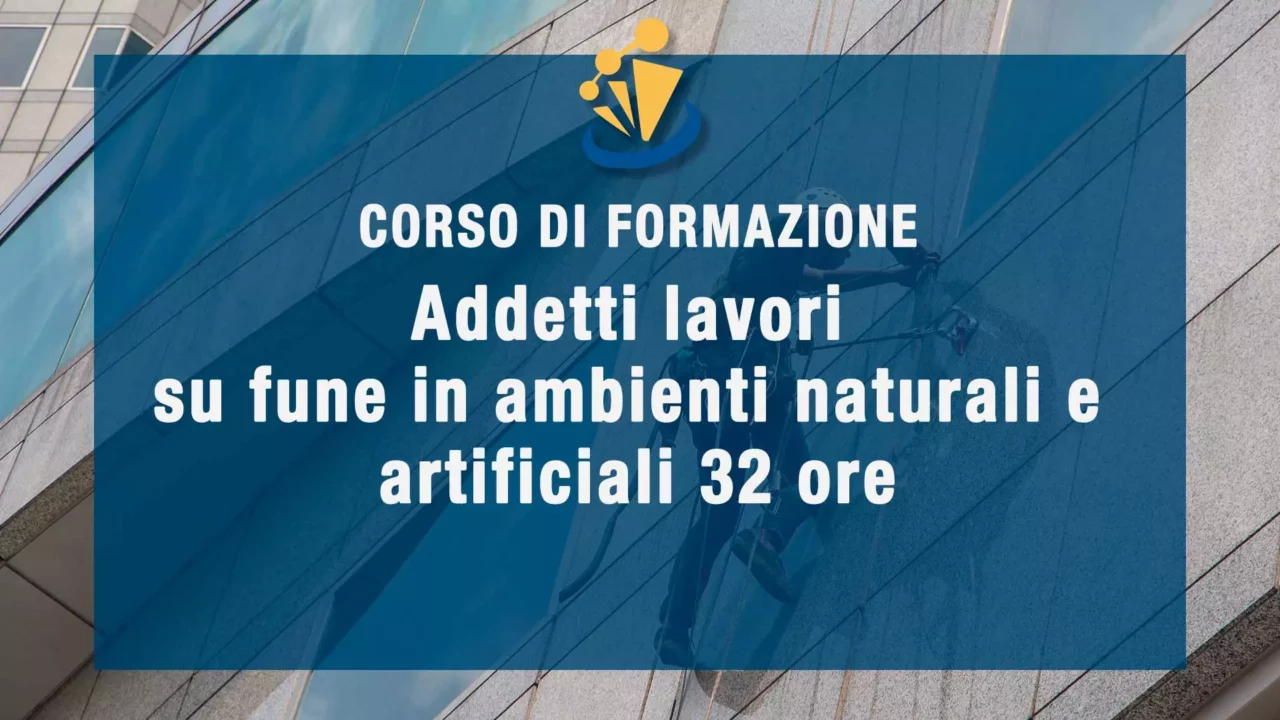 CORSO DI FORMAZIONE

Addetti lavori su fune in ambienti naturali e artificiali 32 ore